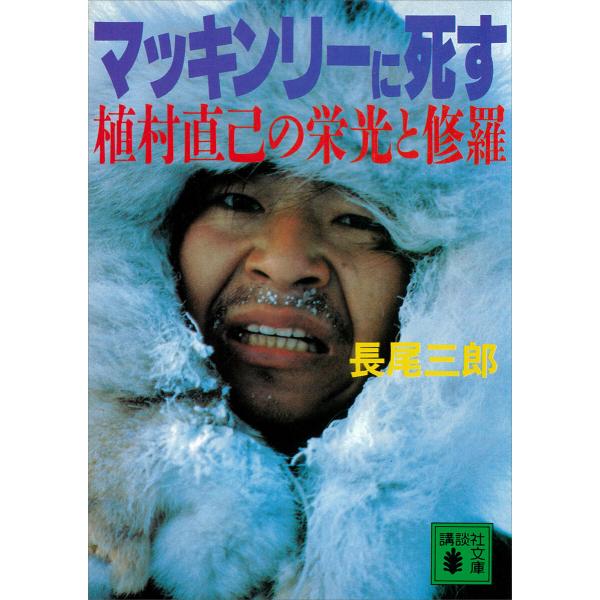 マッキンリーに死す
植村直己の栄光と修羅

長尾三郎

講談社文庫